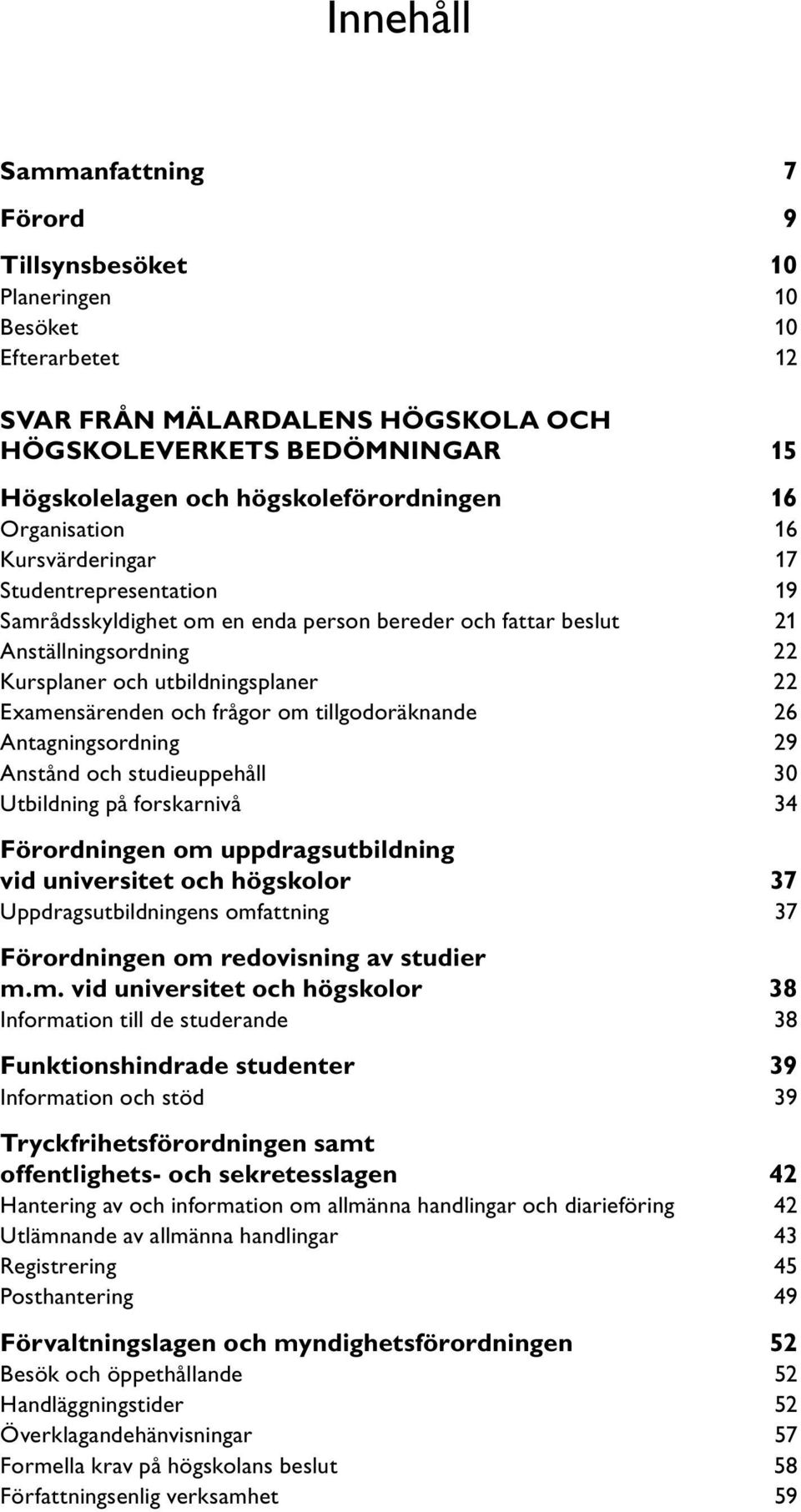 Innehåll

Sammanfattning 7

Förord 9

Tillsynsbesöket 10
Planeringen 10
Besöket 10
Efterarbetet 12

SVAR FRÅN MÄLARDALENS HÖGSKOLA OCH HÖGSKOLEVERKETS BEDÖMNINGAR 15

Högskolelagen och högskoleförordningen 16
Organisation 16
Kursvärderingar 17
Studentrepresentation 19
Samrådsskyldighet om en enda person bereder och fattar beslut 21
Anställningsordning 22
Kursplaner och utbildningsplaner 22
Examensärenden och frågor om tillgodoräknande 26
Antagningsordning 29
Anstånd och studieuppehåll 30
Utbildning på forskarnivå 34

Förordningen om uppdragsutbildning vid universitet och högskolor 37
Uppdragsutbildningens omfattning 37

Förordningen om redovisning av studier m.m. vid universitet och högskolor 38
Information till de studerande 38

Funktionshindrade studenter 39
Information och stöd 39

Tryckfrihetsförordningen samt offentlighets- och sekretesslagen 42
Hantering av och information om allmänna handlingar och diarieföring 42
Utlämnande av allmänna handlingar 43
Registrering 45
Posthantering 49

Förvaltningslagen och myndighetsförordningen 52
Besök och öppethållande 52
Handläggningstider 52
Överklagandehänvisningar 57
Formella krav på högskolans beslut 58
Författningsenlig verksamhet 59